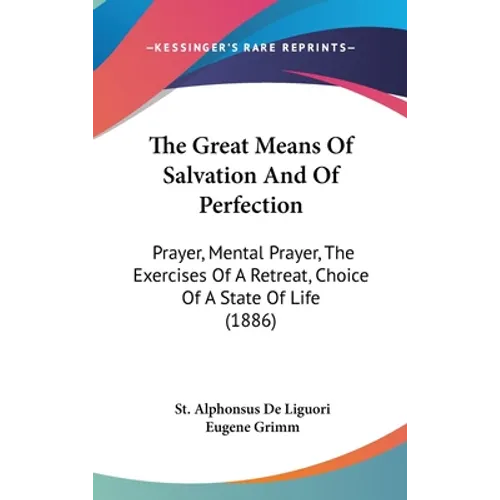 —KESSINGER'S RARE REPRINTS—

The Great Means Of Salvation And Of Perfection

Prayer, Mental Prayer, The Exercises Of A Retreat, Choice Of A State Of Life (1886)

St. Alphonsus De Liguori
Eugene Grimm